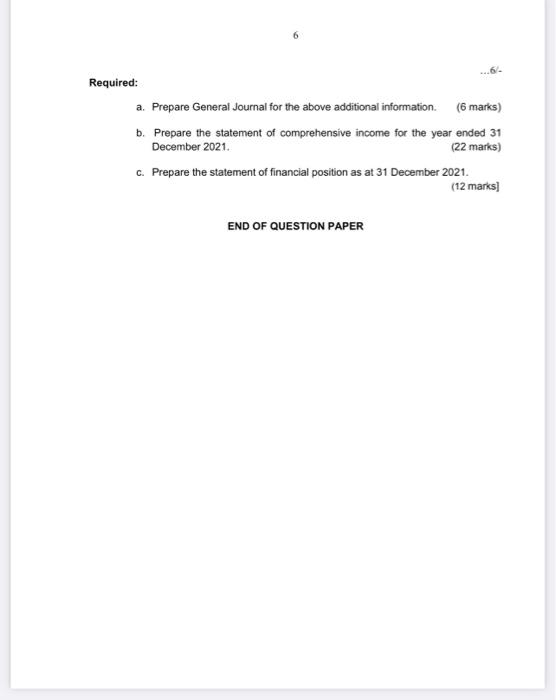 6

...6/-

Required:

a. Prepare General Journal for the above additional information. (6 marks)

b. Prepare the statement of comprehensive income for the year ended 31 December 2021. (22 marks)

c. Prepare the statement of financial position as at 31 December 2021. (12 marks]

END OF QUESTION PAPER